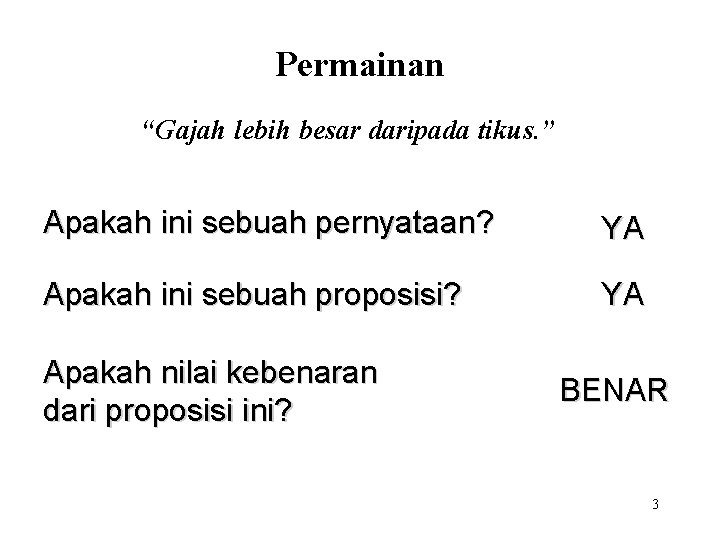 Permainan

"Gajah lebih besar daripada tikus."

Apakah ini sebuah pernyataan? YA

Apakah ini sebuah proposisi? YA

Apakah nilai kebenaran dari proposisi ini? BENAR

3